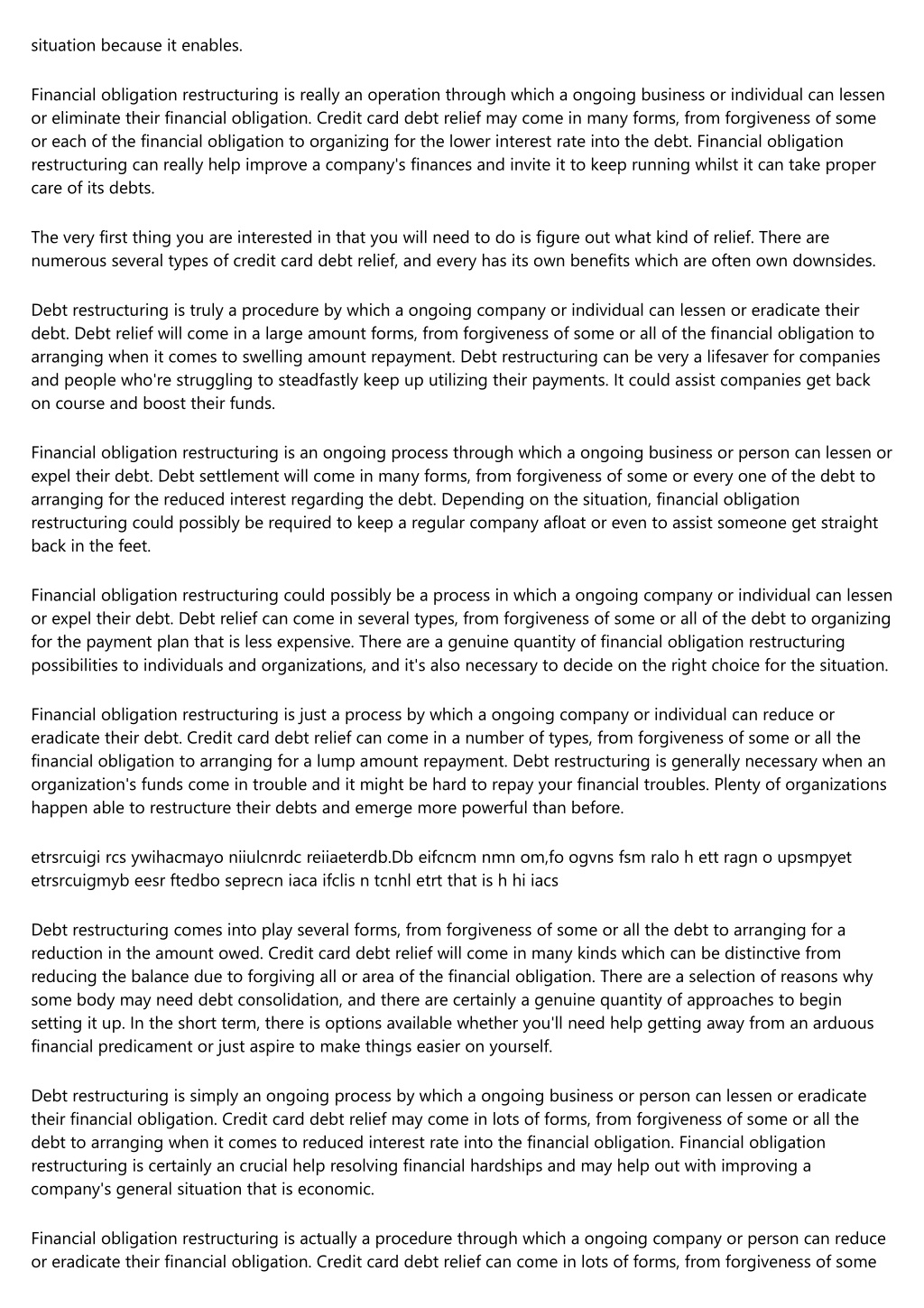 situation because it enables.

Financial obligation restructuring is really an operation through which a ongoing business or individual can lessen or eliminate their financial obligation. Credit card debt relief may come in many forms, from forgiveness of some or each of the financial obligation to organizing for the lower interest rate into the debt. Financial obligation restructuring can really help improve a company's finances and invite it to keep running whilst it can take proper care of its debts.

The very first thing you are interested in that you will need to do is figure out what kind of relief. There are numerous several types of credit card debt relief, and every has its own benefits which are often own downsides.

Debt restructuring is truly a procedure by which a ongoing company or individual can lessen or eradicate their debt. Debt relief will come in a large amount forms, from forgiveness of some or all of the financial obligation to arranging when it comes to swelling amount repayment. Debt restructuring can be very a lifesaver for companies and people who're struggling to steadfastly keep up utilizing their payments. It could assist companies get back on course and boost their funds.

Financial obligation restructuring is an ongoing process through which a ongoing business or person can lessen or expel their debt. Debt settlement will come in many forms, from forgiveness of some or every one of the debt to arranging for the reduced interest regarding the debt. Depending on the situation, financial obligation restructuring could possibly be required to keep a regular company afloat or even to assist someone get straight back in the feet.

Financial obligation restructuring could possibly be a process in which a ongoing company or individual can lessen or expel their debt. Debt relief can come in several types, from forgiveness of some or all of the debt to organizing for the payment plan that is less expensive. There are a genuine quantity of financial obligation restructuring possibilities to individuals and organizations, and it's also necessary to decide on the right choice for the situation.

Financial obligation restructuring is just a process by which a ongoing company or individual can reduce or eradicate their debt. Credit card debt relief can come in a number of types, from forgiveness of some or all the financial obligation to arranging for a lump amount repayment. Debt restructuring is generally necessary when an organization's funds come in trouble and it might be hard to repay your financial troubles. Plenty of organizations happen able to restructure their debts and emerge more powerful than before.

etrsrcuigi rcs ywihacmayo niiulcnrdc reiiaeterdb.Db eifcncm nmn om,fo ogvns fsm ralo h ett ragn o upsmpyet etrsrcuigmyb eesr ftedbo seprecn iaca ifclis n tcnhl etrt that is h hi iacs

Debt restructuring comes into play several forms, from forgiveness of some or all the debt to arranging for a reduction in the amount owed. Credit card debt relief will come in many kinds which can be distinctive from reducing the balance due to forgiving all or area of the financial obligation. There are a selection of reasons why some body may need debt consolidation, and there are certainly a genuine quantity of approaches to begin setting it up. In the short term, there is options available whether you'll need help getting away from an arduous financial predicament or just aspire to make things easier on yourself.

Debt restructuring is simply an ongoing process by which a ongoing business or person can lessen or eradicate their financial obligation. Credit card debt relief may come in lots of forms, from forgiveness of some or all the debt to arranging when it comes to reduced interest rate into the financial obligation. Financial obligation restructuring is certainly an crucial help resolving financial hardships and may help out with improving a company's general situation that is economic.

Financial obligation restructuring is actually a procedure through which a ongoing company or person can reduce or eradicate their financial obligation. Credit card debt relief can come in lots of forms, from forgiveness of some